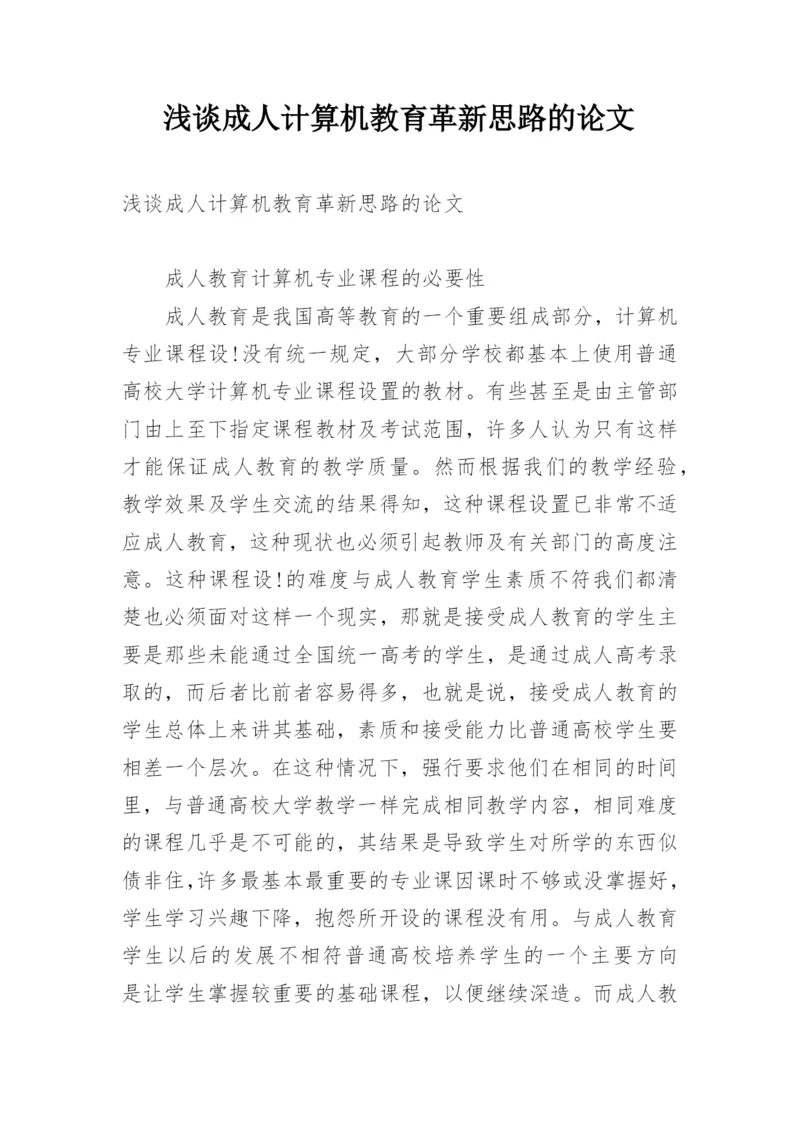 浅谈成人计算机教育革新思路的论文

浅谈成人计算机教育革新思路的论文

成人教育计算机专业课程的必要性

成人教育是我国高等教育的一个重要组成部分，计算机专业课程设!没有统一规定，大部分学校都基本上使用普通高校大学计算机专业课程设置的教材。有些甚至是由主管部门由上至下指定课程教材及考试范围，许多人认为只有这样才能保证成人教育的教学质量。然而根据我们的教学经验，教学效果及学生交流的结果得知，这种课程设置已非常不适应成人教育，这种现状也必须引起教师及有关部门的高度注意。这种课程设!的难度与成人教育学生素质不符我们都清楚也必须面对这样一个现实，那就是接受成人教育的学生主要是那些未能通过全国统一高考的学生，是通过成人高考录取的，而后者比前者容易得多，也就是说，接受成人教育的学生总体上来讲其基础，素质和接受能力比普通高校学生要相差一个层次。在这种情况下，强行要求他们在相同的时间里，与普通高校大学教学一样完成相同教学内容，相同难度的课程几乎是不可能的，其结果是导致学生对所学的东西似债非住,许多最基本最重要的专业课因课时不够或没掌握好，学生学习兴趣下降，抱怨所开设的课程没有用。与成人教育学生以后的发展不相符普通高校培养学生的一个主要方向是让学生掌握较重要的基础课程，以便继续深造。而成人教